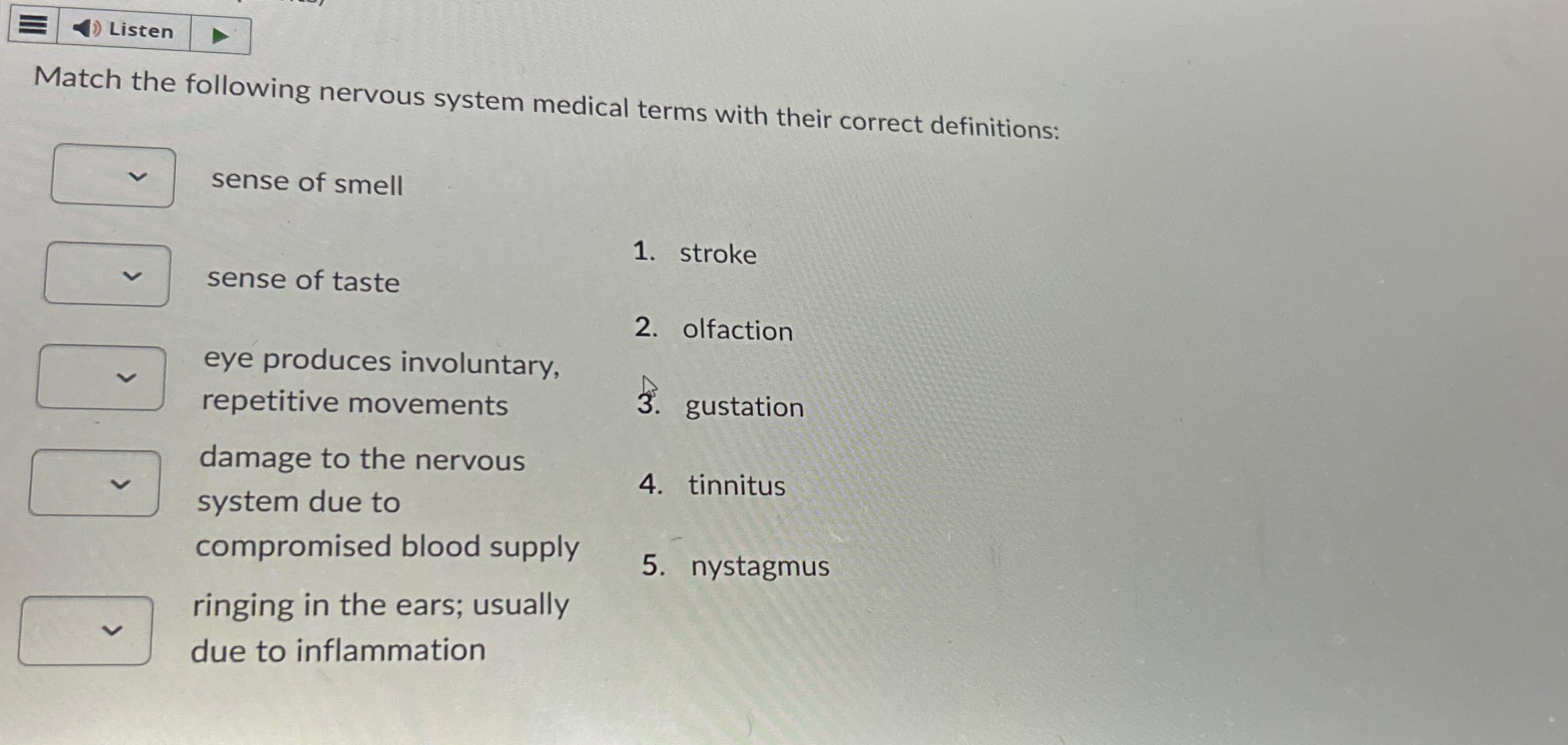 Listen

Match the following nervous system medical terms with their correct definitions:

sense of smell

sense of taste

eye produces involuntary, repetitive movements

damage to the nervous system due to compromised blood supply

ringing in the ears; usually due to inflammation

1. stroke

2. olfaction

3. gustation

4. tinnitus

5. nystagmus